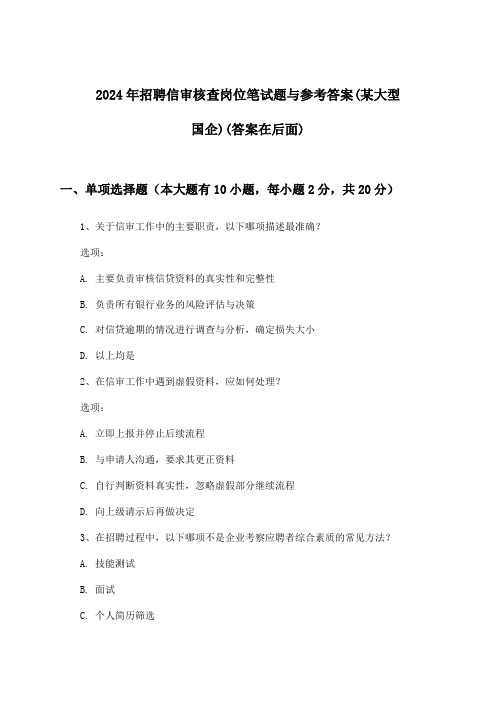 2024年招聘信审核查岗位笔试题与参考答案(某大型国企)(答案在后面)

一、单项选择题（本大题有10小题，每小题2分，共20分）

1、关于信审工作中的主要职责，以下哪项描述最准确？

选项：

A. 主要负责审核信贷资料的真实性和完整性

B. 负责所有银行业务的风险评估与决策

C. 对信贷逾期的情况进行调查与分析，确定损失大小

D. 以上均是

2、在信审工作中遇到虚假资料，应如何处理？

选项：

A. 立即上报并停止后续流程

B. 与申请人沟通，要求其更正资料

C. 自行判断资料真实性，忽略虚假部分继续流程

D. 向上级请示后再做决定

3、在招聘过程中，以下哪项不是企业考察应聘者综合素质的常见方法？

A. 技能测试

B. 面试

C. 个人简历筛选